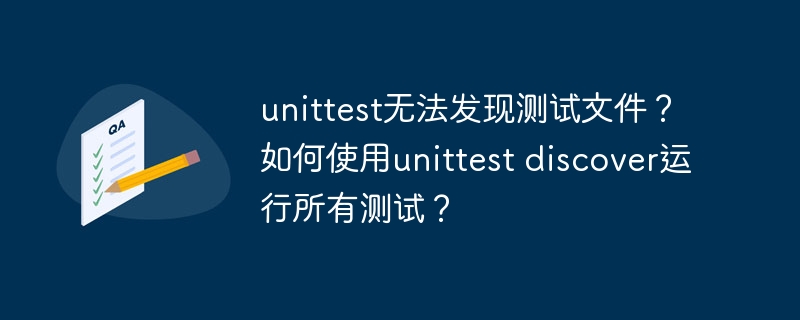 QA

unittest无法发现测试文件？如何使用unittest discover运行所有测试？